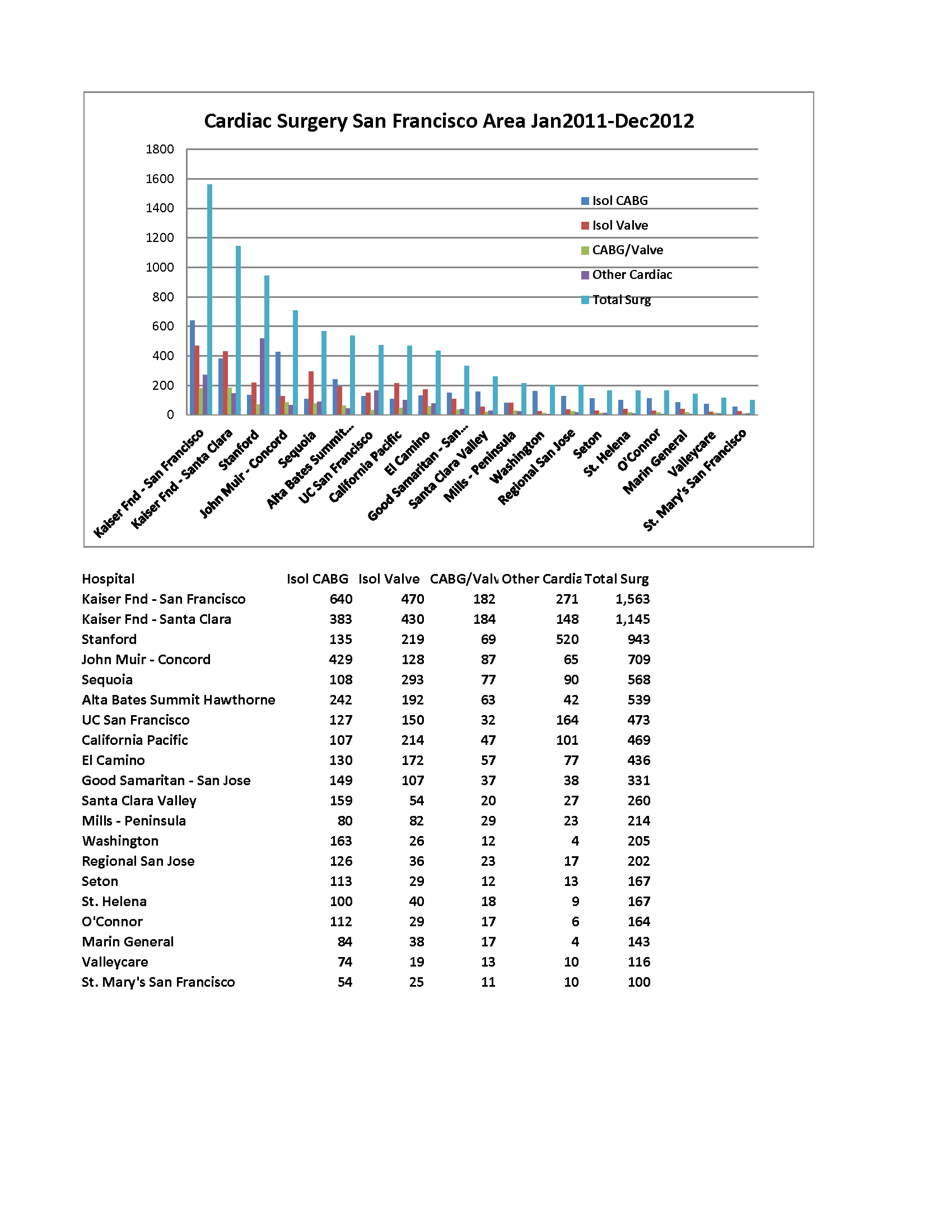 Cardiac Surgery San Francisco Area Jan2011-Dec2012

1800
1600
1400
1200
1000
800
600
400
200
0

Isol CABG
Isol Valve
CABG/Valve
Other Cardiac
Total Surg

Kaiser Fnd - San Francisco
Kaiser Fnd - Santa Clara
Stanford
John Muir - Concord
Sequoia
Alta Bates Summit...
UC San Francisco
California Pacific
El Camino
Good Samaritan - San...
Santa Clara Valley
Mills - Peninsula
Washington
Regional San Jose
Seton
St. Helena
O'Connor
Marin General
Valleycare
St. Mary's San Francisco

| Hospital | Isol CABG | Isol Valve | CABG/Valv | Other Cardia | Total Surg |
|---|---|---|---|---|---|
| Kaiser Fnd - San Francisco | 640 | 470 | 182 | 271 | 1,563 |
| Kaiser Fnd - Santa Clara | 383 | 430 | 184 | 148 | 1,145 |
| Stanford | 135 | 219 | 69 | 520 | 943 |
| John Muir - Concord | 429 | 128 | 87 | 65 | 709 |
| Sequoia | 108 | 293 | 77 | 90 | 568 |
| Alta Bates Summit Hawthorne | 242 | 192 | 63 | 42 | 539 |
| UC San Francisco | 127 | 150 | 32 | 164 | 473 |
| California Pacific | 107 | 214 | 47 | 101 | 469 |
| El Camino | 130 | 172 | 57 | 77 | 436 |
| Good Samaritan - San Jose | 149 | 107 | 37 | 38 | 331 |
| Santa Clara Valley | 159 | 54 | 20 | 27 | 260 |
| Mills - Peninsula | 80 | 82 | 29 | 23 | 214 |
| Washington | 163 | 26 | 12 | 4 | 205 |
| Regional San Jose | 126 | 36 | 23 | 17 | 202 |
| Seton | 113 | 29 | 12 | 13 | 167 |
| St. Helena | 100 | 40 | 18 | 9 | 167 |
| O'Connor | 112 | 29 | 17 | 6 | 164 |
| Marin General | 84 | 38 | 17 | 4 | 143 |
| Valleycare | 74 | 19 | 13 | 10 | 116 |
| St. Mary's San Francisco | 54 | 25 | 11 | 10 | 100 |